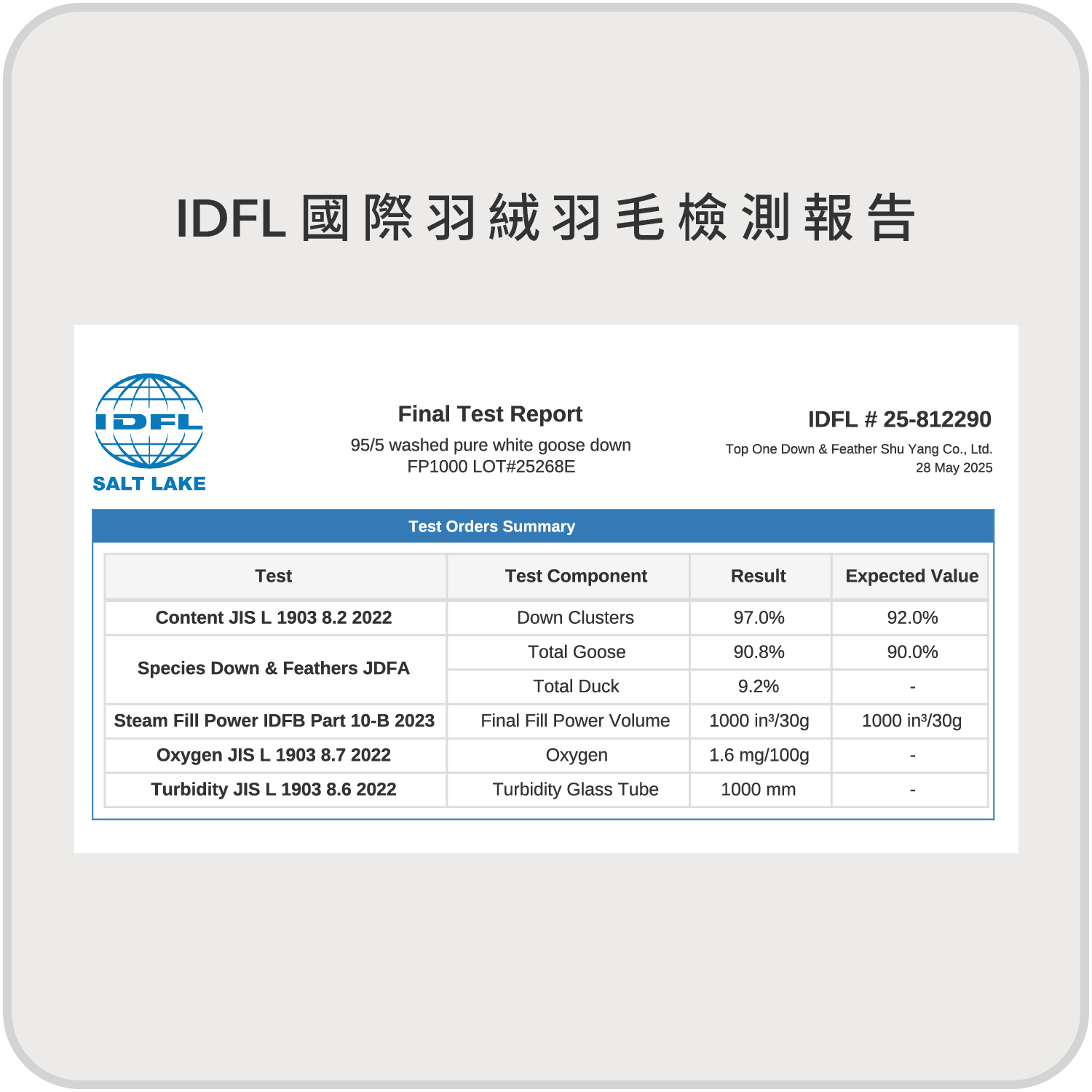 IDFL國際羽絨羽毛檢測報告

IDFL
SALT LAKE

Final Test Report
95/5 washed pure white goose down
FP1000 LOT#25268E

IDFL # 25-812290
Top One Down & Feather Shu Yang Co., Ltd.
28 May 2025

Test Orders Summary

| Test | Test Component | Result | Expected Value |
|---|---|---|---|
| Content JIS L 1903 8.2 2022 | Down Clusters | 97.0% | 92.0% |
| Species Down & Feathers JDFA | Total Goose | 90.8% | 90.0% |
| | Total Duck | 9.2% | - |
| Steam Fill Power IDFB Part 10-B 2023 | Final Fill Power Volume | 1000 in³/30g | 1000 in³/30g |
| Oxygen JIS L 1903 8.7 2022 | Oxygen | 1.6 mg/100g | - |
| Turbidity JIS L 1903 8.6 2022 | Turbidity Glass Tube | 1000 mm | - |